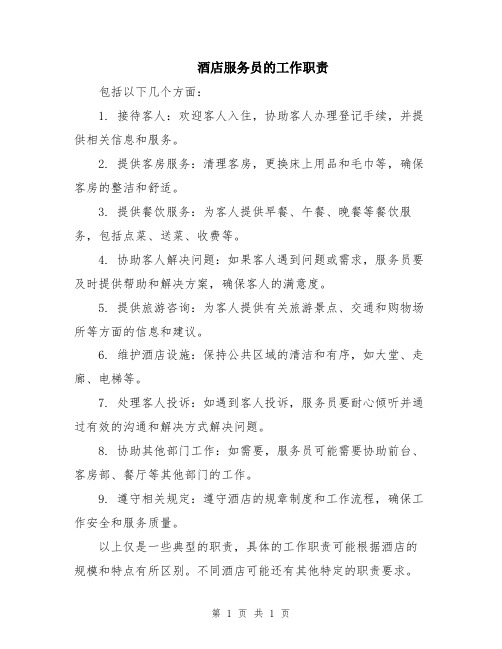 酒店服务员的工作职责

包括以下几个方面：

1. 接待客人：欢迎客人入住，协助客人办理登记手续，并提供相关信息和服务。

2. 提供客房服务：清理客房，更换床上用品和毛巾等，确保客房的整洁和舒适。

3. 提供餐饮服务：为客人提供早餐、午餐、晚餐等餐饮服务，包括点菜、送菜、收费等。

4. 协助客人解决问题：如果客人遇到问题或需求，服务员要及时提供帮助和解决方案，确保客人的满意度。

5. 提供旅游咨询：为客人提供有关旅游景点、交通和购物场所等方面的信息和建议。

6. 维护酒店设施：保持公共区域的清洁和有序，如大堂、走廊、电梯等。

7. 处理客人投诉：如遇到客人投诉，服务员要耐心倾听并通过有效的沟通和解决方式解决问题。

8. 协助其他部门工作：如需要，服务员可能需要协助前台、客房部、餐厅等其他部门的工作。

9. 遵守相关规定：遵守酒店的规章制度和工作流程，确保工作安全和服务质量。

以上仅是一些典型的职责，具体的工作职责可能根据酒店的规模和特点有所区别。不同酒店可能还有其他特定的职责要求。

第 1 页 共 1 页